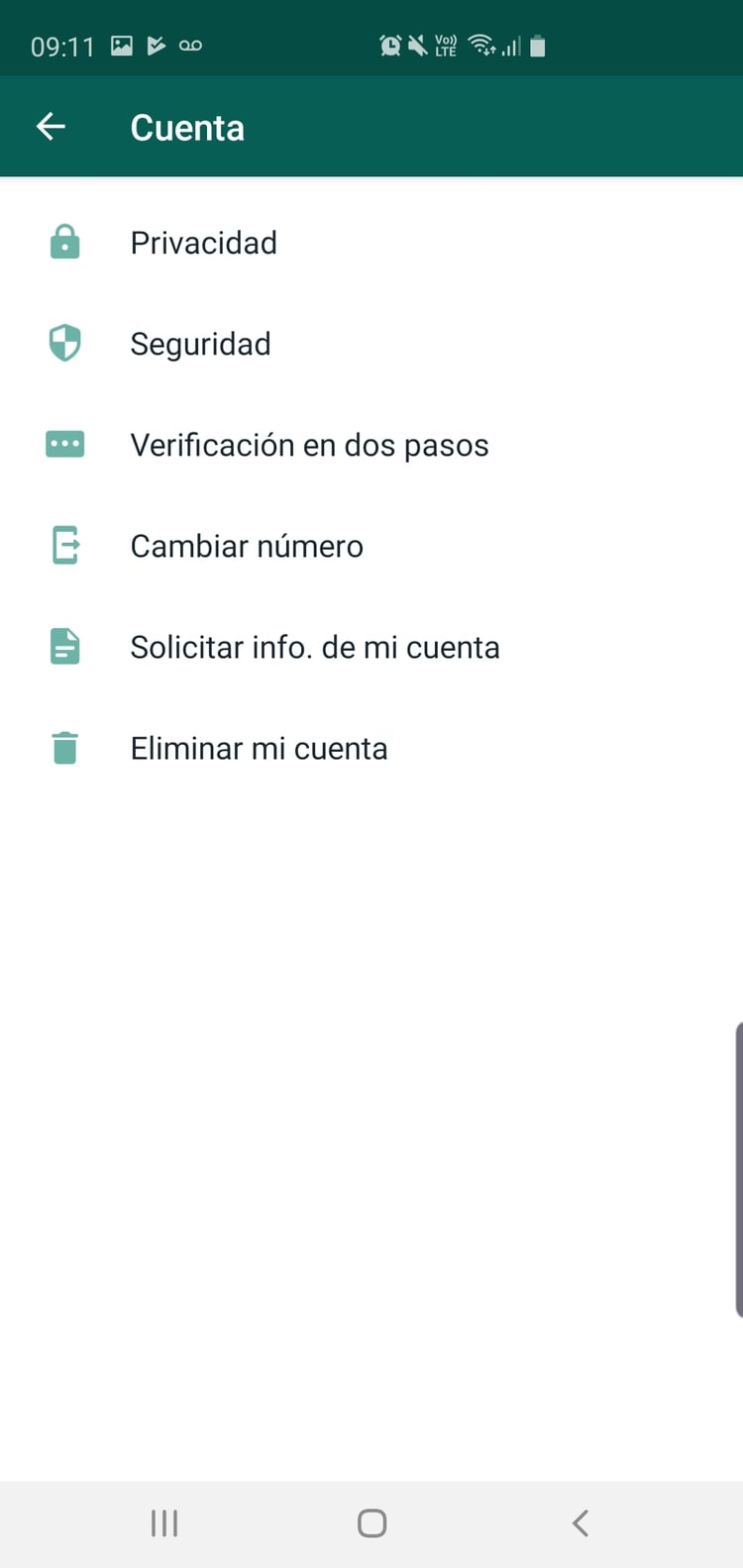 09:11

Vo)) LTE

Cuenta

Privacidad

Seguridad

Verificación en dos pasos

Cambiar número

Solicitar info. de mi cuenta

Eliminar mi cuenta